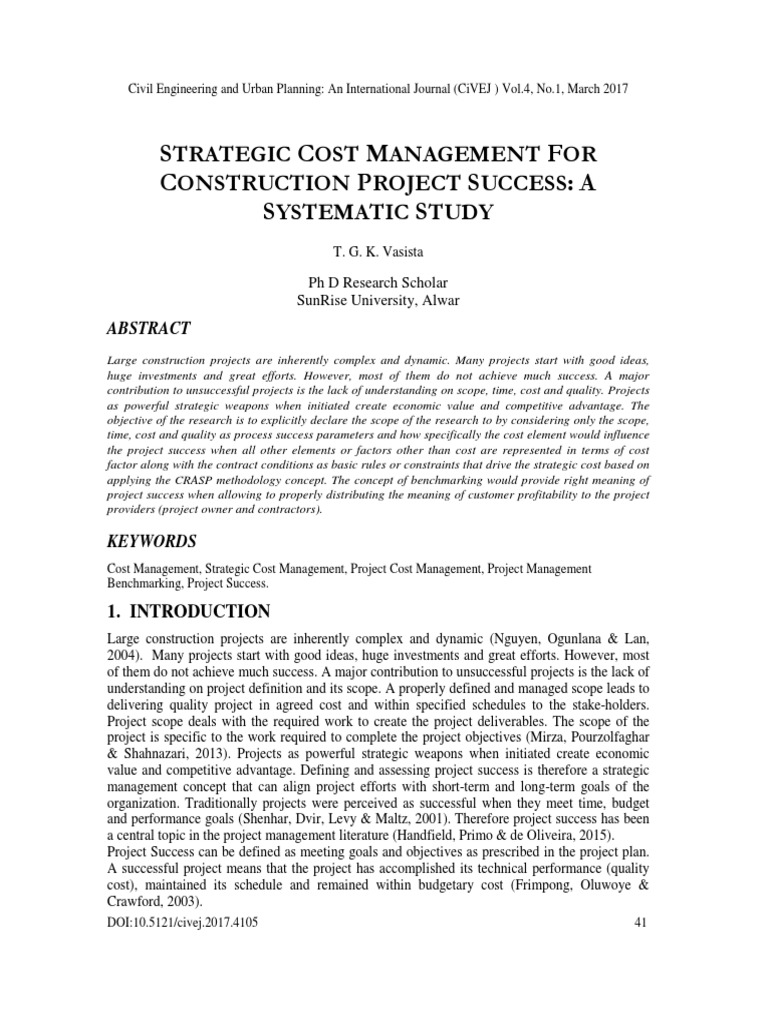 Civil Engineering and Urban Planning: An International Journal (CiVEJ ) Vol.4, No.1, March 2017

STRATEGIC COST MANAGEMENT FOR CONSTRUCTION PROJECT SUCCESS: A SYSTEMATIC STUDY

T. G. K. Vasista

Ph D Research Scholar
SunRise University, Alwar

ABSTRACT

Large construction projects are inherently complex and dynamic. Many projects start with good ideas, huge investments and great efforts. However, most of them do not achieve much success. A major contribution to unsuccessful projects is the lack of understanding on scope, time, cost and quality. Projects as powerful strategic weapons when initiated create economic value and competitive advantage. The objective of the research is to explicitly declare the scope of the research to by considering only the scope, time, cost and quality as process success parameters and how specifically the cost element would influence the project success when all other elements or factors other than cost are represented in terms of cost factor along with the contract conditions as basic rules or constraints that drive the strategic cost based on applying the CRASP methodology concept. The concept of benchmarking would provide right meaning of project success when allowing to properly distributing the meaning of customer profitability to the project providers (project owner and contractors).

KEYWORDS

Cost Management, Strategic Cost Management, Project Cost Management, Project Management Benchmarking, Project Success.

1. INTRODUCTION

Large construction projects are inherently complex and dynamic (Nguyen, Ogunlana & Lan, 2004). Many projects start with good ideas, huge investments and great efforts. However, most of them do not achieve much success. A major contribution to unsuccessful projects is the lack of understanding on project definition and its scope. A properly defined and managed scope leads to delivering quality project in agreed cost and within specified schedules to the stake-holders. Project scope deals with the required work to create the project deliverables. The scope of the project is specific to the work required to complete the project objectives (Mirza, Pourzolfaghar & Shahnazari, 2013). Projects as powerful strategic weapons when initiated create economic value and competitive advantage. Defining and assessing project success is therefore a strategic management concept that can align project efforts with short-term and long-term goals of the organization. Traditionally projects were perceived as successful when they meet time, budget and performance goals (Shenhar, Dvir, Levy & Maltz, 2001). Therefore project success has been a central topic in the project management literature (Handfield, Primo & de Oliveira, 2015).
Project Success can be defined as meeting goals and objectives as prescribed in the project plan. A successful project means that the project has accomplished its technical performance (quality cost), maintained its schedule and remained within budgetary cost (Frimpong, Oluwoye & Crawford, 2003).

DOI:10.5121/civej.2017.4105 41